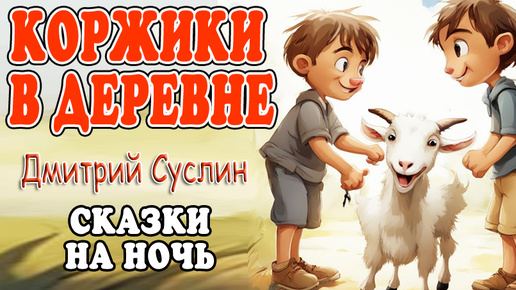 КОРЖИКИ
В ДЕРЕВНЕ

Дмитрий Суслин

СКАЗКИ
НА НОЧЬ